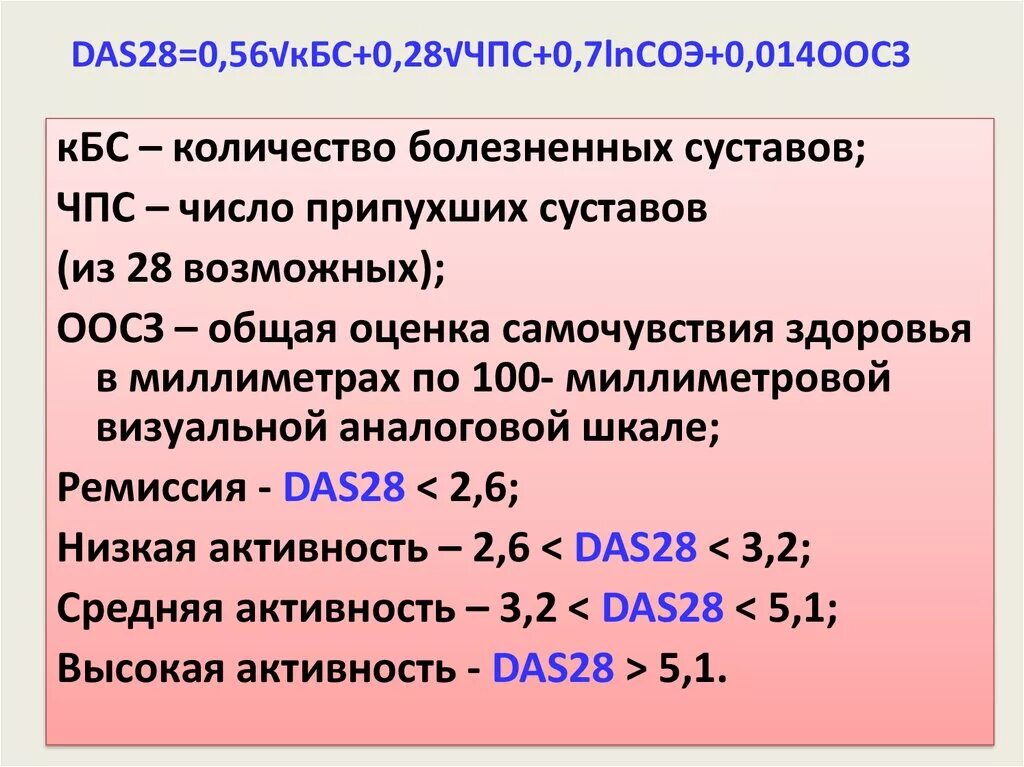 DAS28=0,56√кБС+0,28√ЧПС+0,7lnСОЭ+0,014ООСЗ

кБС – количество болезненных суставов;

ЧПС – число припухших суставов (из 28 возможных);

ООСЗ – общая оценка самочувствия здоровья в миллиметрах по 100- миллиметровой визуальной аналоговой шкале;

Ремиссия - DAS28 < 2,6;

Низкая активность – 2,6 < DAS28 < 3,2;

Средняя активность – 3,2 < DAS28 < 5,1;

Высокая активность - DAS28 > 5,1.